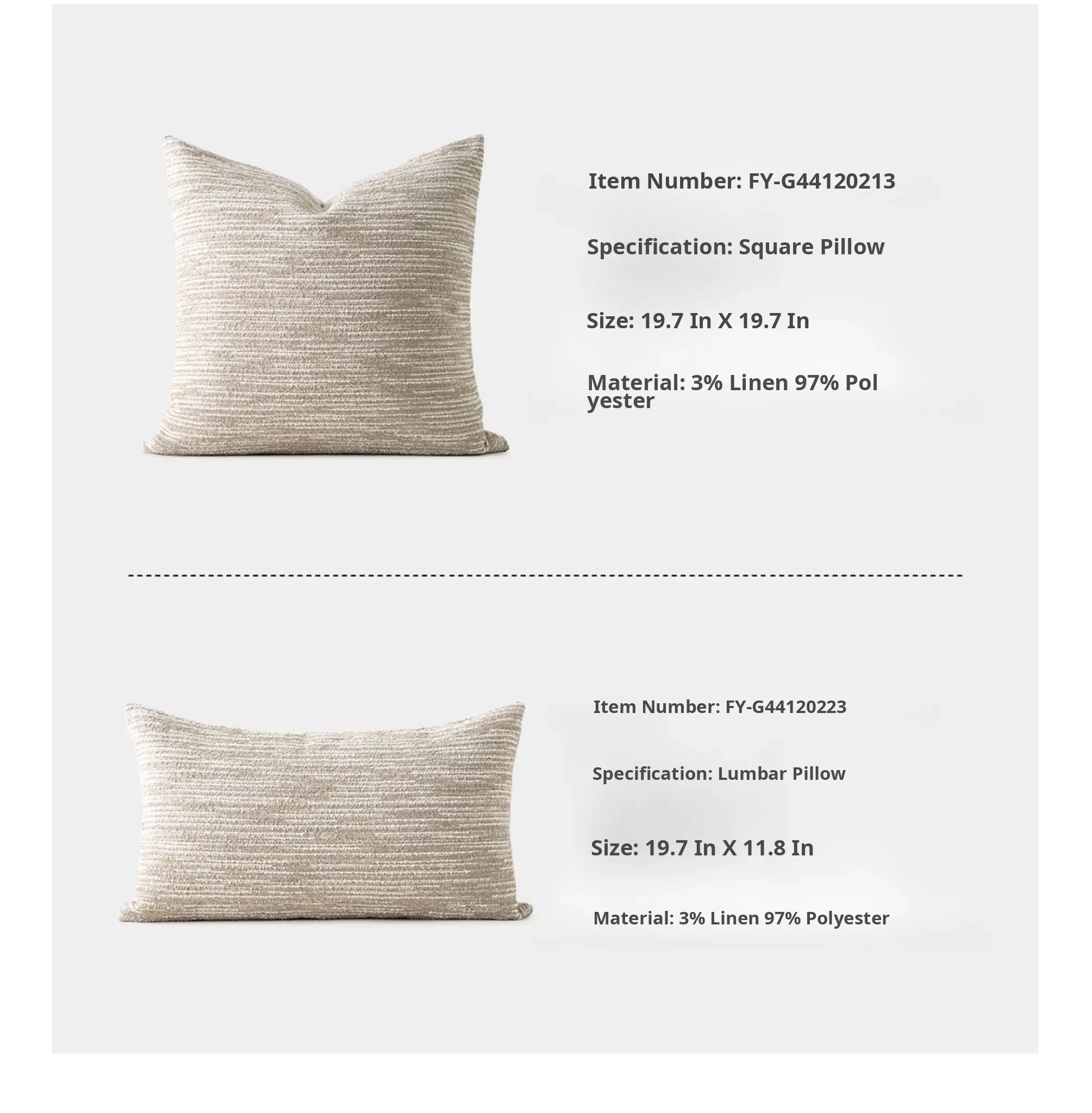 Item Number: FY-G44120213

Specification: Square Pillow

Size: 19.7 In X 19.7 In

Material: 3% Linen 97% Polyester

Item Number: FY-G44120223

Specification: Lumbar Pillow

Size: 19.7 In X 11.8 In

Material: 3% Linen 97% Polyester